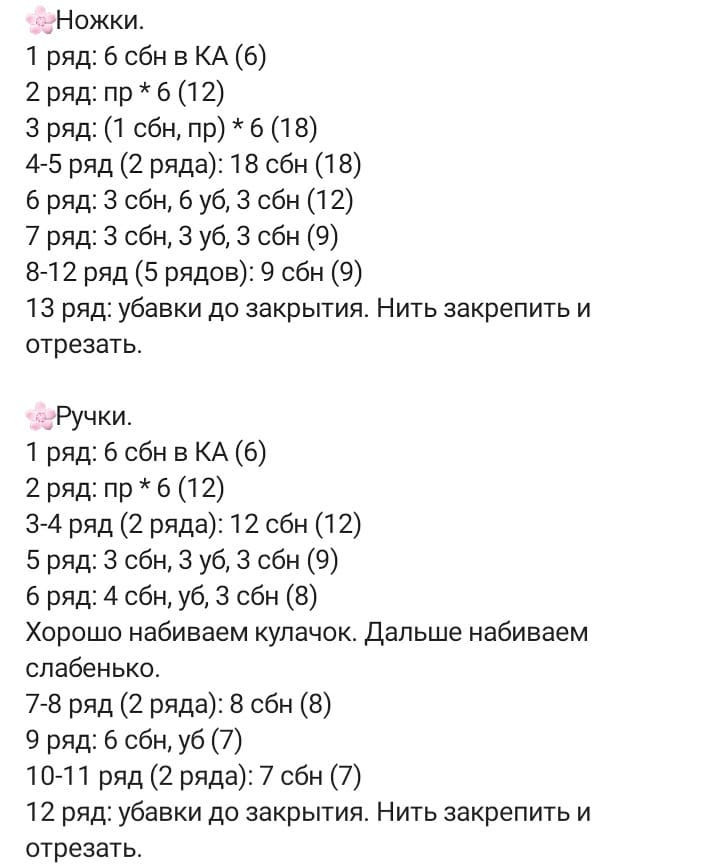 🌸Ножки.
1 ряд: 6 сбн в КА (6)
2 ряд: пр * 6 (12)
3 ряд: (1 сбн, пр) * 6 (18)
4-5 ряд (2 ряда): 18 сбн (18)
6 ряд: 3 сбн, 6 уб, 3 сбн (12)
7 ряд: 3 сбн, 3 уб, 3 сбн (9)
8-12 ряд (5 рядов): 9 сбн (9)
13 ряд: убавки до закрытия. Нить закрепить и отрезать.

🌸Ручки.
1 ряд: 6 сбн в КА (6)
2 ряд: пр * 6 (12)
3-4 ряд (2 ряда): 12 сбн (12)
5 ряд: 3 сбн, 3 уб, 3 сбн (9)
6 ряд: 4 сбн, уб, 3 сбн (8)
Хорошо набиваем кулачок. Дальше набиваем слабенько.
7-8 ряд (2 ряда): 8 сбн (8)
9 ряд: 6 сбн, уб (7)
10-11 ряд (2 ряда): 7 сбн (7)
12 ряд: убавки до закрытия. Нить закрепить и отрезать.